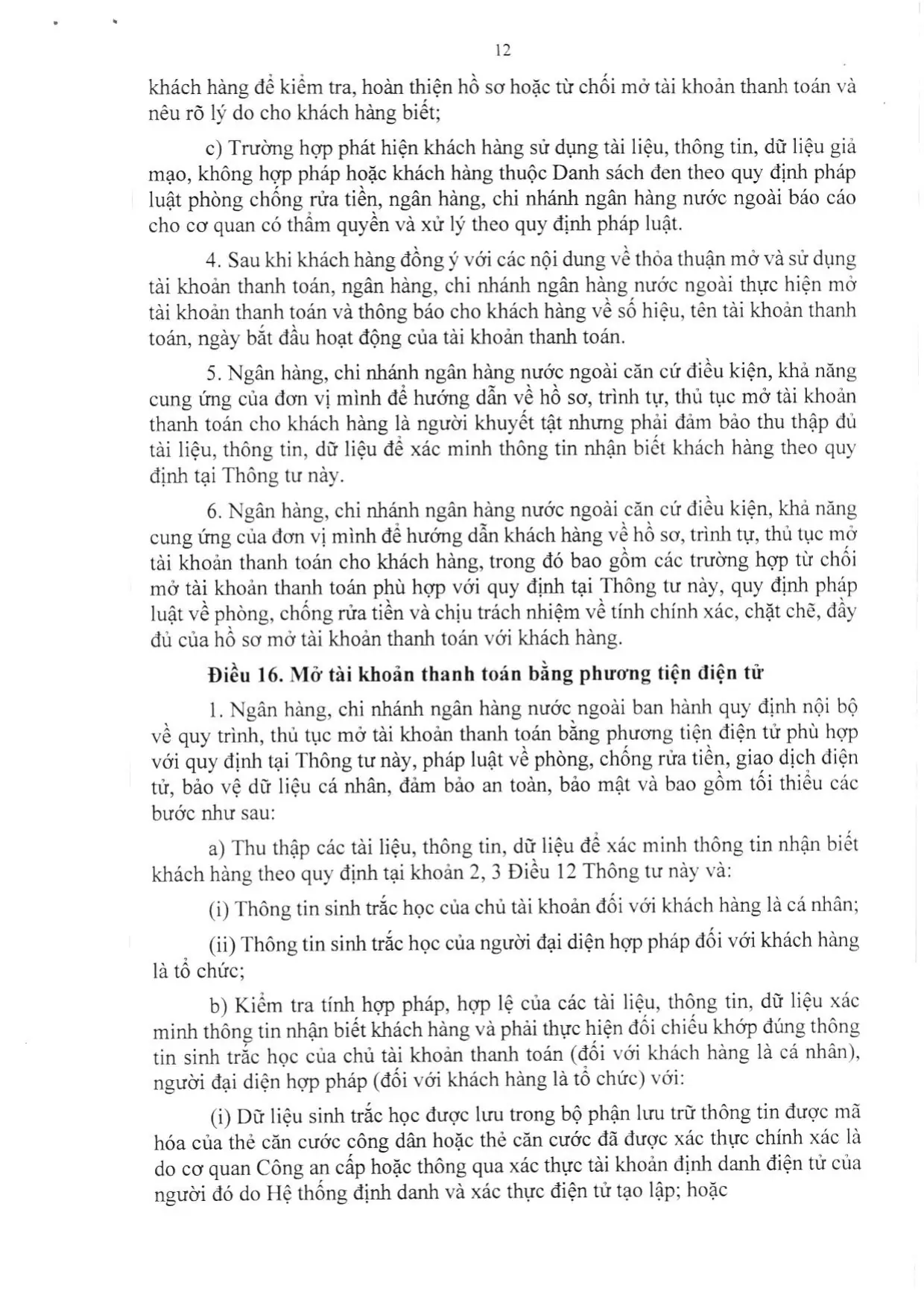 12

khách hàng để kiểm tra, hoàn thiện hồ sơ hoặc từ chối mở tài khoản thanh toán và nêu rõ lý do cho khách hàng biết;

c) Trường hợp phát hiện khách hàng sử dụng tài liệu, thông tin, dữ liệu giả mạo, không hợp pháp hoặc khách hàng thuộc Danh sách đen theo quy định pháp luật phòng chống rửa tiền, ngân hàng, chi nhánh ngân hàng nước ngoài báo cáo cho cơ quan có thẩm quyền và xử lý theo quy định pháp luật.

4. Sau khi khách hàng đồng ý với các nội dung về thỏa thuận mở và sử dụng tài khoản thanh toán, ngân hàng, chi nhánh ngân hàng nước ngoài thực hiện mở tài khoản thanh toán và thông báo cho khách hàng về số hiệu, tên tài khoản thanh toán, ngày bắt đầu hoạt động của tài khoản thanh toán.

5. Ngân hàng, chi nhánh ngân hàng nước ngoài căn cứ điều kiện, khả năng cung ứng của đơn vị mình để hướng dẫn về hồ sơ, trình tự, thủ tục mở tài khoản thanh toán cho khách hàng là người khuyết tật nhưng phải đảm bảo thu thập đủ tài liệu, thông tin, dữ liệu để xác minh thông tin nhận biết khách hàng theo quy định tại Thông tư này.

6. Ngân hàng, chi nhánh ngân hàng nước ngoài căn cứ điều kiện, khả năng cung ứng của đơn vị mình để hướng dẫn khách hàng về hồ sơ, trình tự, thủ tục mở tài khoản thanh toán cho khách hàng, trong đó bao gồm các trường hợp từ chối mở tài khoản thanh toán phù hợp với quy định tại Thông tư này, quy định pháp luật về phòng, chống rửa tiền và chịu trách nhiệm về tính chính xác, chặt chẽ, đầy đủ của hồ sơ mở tài khoản thanh toán với khách hàng.

Điều 16. Mở tài khoản thanh toán bằng phương tiện điện tử

1. Ngân hàng, chi nhánh ngân hàng nước ngoài ban hành quy định nội bộ về quy trình, thủ tục mở tài khoản thanh toán bằng phương tiện điện tử phù hợp với quy định tại Thông tư này, pháp luật về phòng, chống rửa tiền, giao dịch điện tử, bảo vệ dữ liệu cá nhân, đảm bảo an toàn, bảo mật và bao gồm tối thiểu các bước như sau:

a) Thu thập các tài liệu, thông tin, dữ liệu để xác minh thông tin nhận biết khách hàng theo quy định tại khoản 2, 3 Điều 12 Thông tư này và:

(i) Thông tin sinh trắc học của chủ tài khoản đối với khách hàng là cá nhân;

(ii) Thông tin sinh trắc học của người đại diện hợp pháp đối với khách hàng là tổ chức;

b) Kiểm tra tính hợp pháp, hợp lệ của các tài liệu, thông tin, dữ liệu xác minh thông tin nhận biết khách hàng và phải thực hiện đối chiếu khớp đúng thông tin sinh trắc học của chủ tài khoản thanh toán (đối với khách hàng là cá nhân), người đại diện hợp pháp (đối với khách hàng là tổ chức) với:

(i) Dữ liệu sinh trắc học được lưu trong bộ phận lưu trữ thông tin được mã hóa của thẻ căn cước công dân hoặc thẻ căn cước đã được xác thực chính xác là do cơ quan Công an cấp hoặc thông qua xác thực tài khoản định danh điện tử của người đó do Hệ thống định danh và xác thực điện tử tạo lập; hoặc